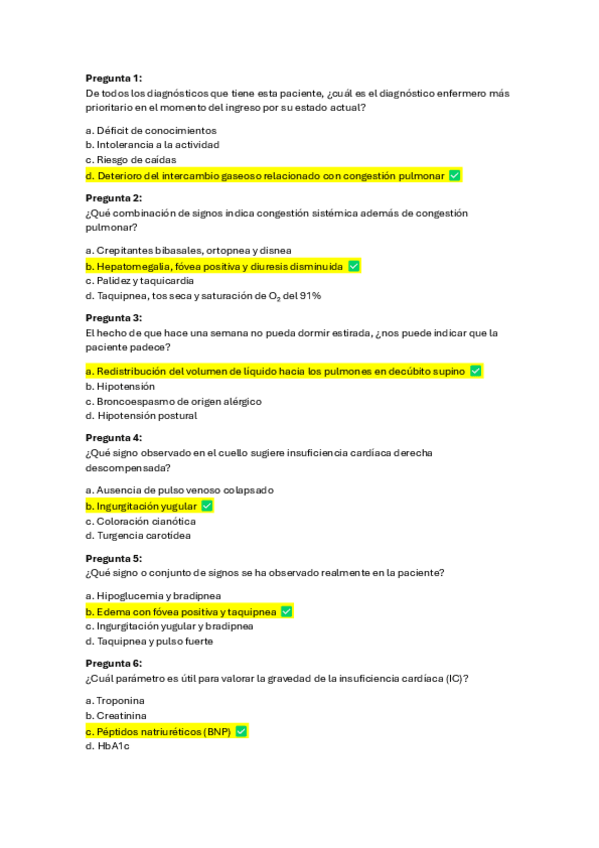 **Pregunta 1:**
De todos los diagnósticos que tiene esta paciente, ¿cuál es el diagnóstico enfermero más prioritario en el momento del ingreso por su estado actual?

a. Déficit de conocimientos
b. Intolerancia a la actividad
c. Riesgo de caídas
d. Deterioro del intercambio gaseoso relacionado con congestión pulmonar ✅

**Pregunta 2:**
¿Qué combinación de signos indica congestión sistémica además de congestión pulmonar?

a. Crepitantes bibasales, ortopnea y disnea
b. Hepatomegalia, fóvea positiva y diuresis disminuida ✅
c. Palidez y taquicardia
d. Taquipnea, tos seca y saturación de $O_2$ del 91%

**Pregunta 3:**
El hecho de que hace una semana no pueda dormir estirada, ¿nos puede indicar que la paciente padece?

a. Redistribución del volumen de líquido hacia los pulmones en decúbito supino ✅
b. Hipotensión
c. Broncoespasmo de origen alérgico
d. Hipotensión postural

**Pregunta 4:**
¿Qué signo observado en el cuello sugiere insuficiencia cardíaca derecha descompensada?

a. Ausencia de pulso venoso colapsado
b. Ingurgitación yugular ✅
c. Coloración cianótica
d. Turgencia carotídea

**Pregunta 5:**
¿Qué signo o conjunto de signos se ha observado realmente en la paciente?

a. Hipoglucemia y bradipnea
b. Edema con fóvea positiva y taquipnea ✅
c. Ingurgitación yugular y bradipnea
d. Taquipnea y pulso fuerte

**Pregunta 6:**
¿Cuál parámetro es útil para valorar la gravedad de la insuficiencia cardíaca (IC)?

a. Troponina
b. Creatinina
c. Péptidos natriuréticos (BNP) ✅
d. HbA1c